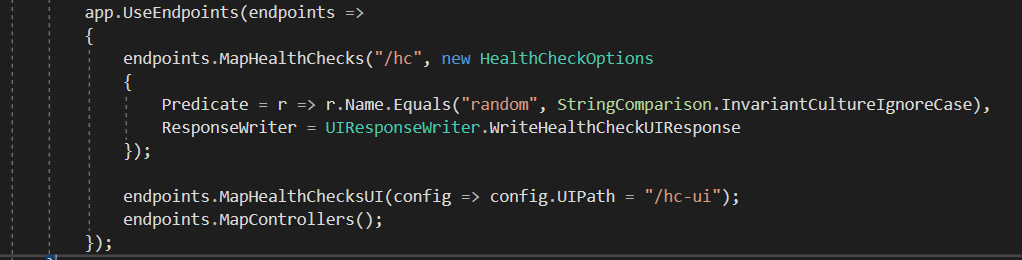 app.UseEndpoints(endpoints =>
{
    endpoints.MapHealthChecks("/hc", new HealthCheckOptions
    {
        Predicate = r => r.Name.Equals("random", StringComparison.InvariantCultureIgnoreCase),
        ResponseWriter = UIResponseWriter.WriteHealthCheckUIResponse
    });

    endpoints.MapHealthChecksUI(config => config.UIPath = "/hc-ui");
    endpoints.MapControllers();
});